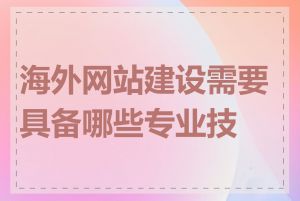 海外网站建设需要具备哪些专业技